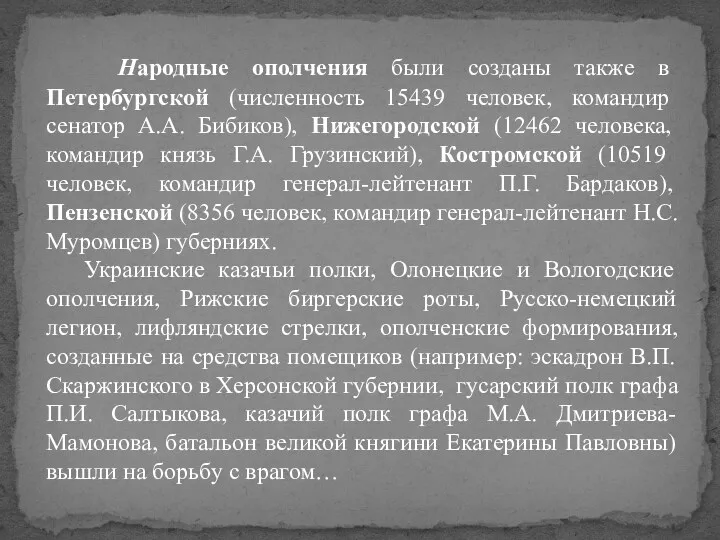 Народные ополчения были созданы также в Петербургской (численность 15439 человек, командир сенатор А.А. Бибиков), Нижегородской (12462 человека, командир князь Г.А. Грузинский), Костромской (10519 человек, командир генерал-лейтенант П.Г. Бардаков), Пензенской (8356 человек, командир генерал-лейтенант Н.С. Муромцев) губерниях.

Украинские казачьи полки, Олонецкие и Вологодские ополчения, Рижские биргерские роты, Русско-немецкий легион, лифляндские стрелки, ополченские формирования, созданные на средства помещиков (например: эскадрон В.П. Скаржинского в Херсонской губернии, гусарский полк графа П.И. Салтыкова, казачий полк графа М.А. Дмитриева-Мамонова, батальон великой княгини Екатерины Павловны) вышли на борьбу с врагом…